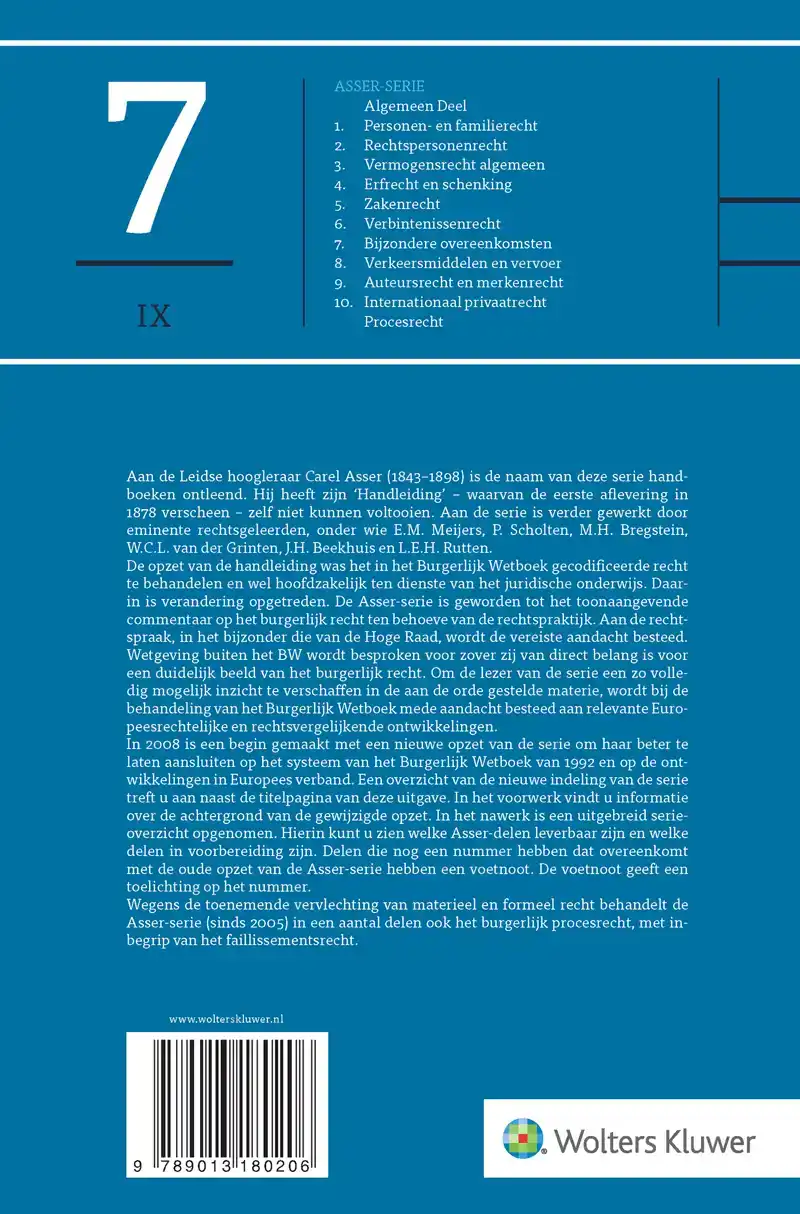 7

IX

ASSER-SERIE
Algemeen Deel
1. Personen- en familierecht
2. Rechtspersonenrecht
3. Vermogensrecht algemeen
4. Erfrecht en schenking
5. Zakenrecht
6. Verbintenissenrecht
7. Bijzondere overeenkomsten
8. Verkeersmiddelen en vervoer
9. Auteursrecht en merkenrecht
10. Internationaal privaatrecht
Procesrecht

Aan de Leidse hoogleraar Carel Asser (1843–1898) is de naam van deze serie handboeken ontleend. Hij heeft zijn 'Handleiding' – waarvan de eerste aflevering in 1878 verscheen – zelf niet kunnen voltooien. Aan de serie is verder gewerkt door eminente rechtsgeleerden, onder wie E.M. Meijers, P. Scholten, M.H. Bregstein, W.C.L. van der Grinten, J.H. Beekhuis en L.E.H. Rutten.
De opzet van de handleiding was het in het Burgerlijk Wetboek gecodificeerde recht te behandelen en wel hoofdzakelijk ten dienste van het juridische onderwijs. Daarin is verandering opgetreden. De Asser-serie is geworden tot het toonaangevende commentaar op het burgerlijk recht ten behoeve van de rechtspraktijk. Aan de rechtspraak, in het bijzonder die van de Hoge Raad, wordt de vereiste aandacht besteed. Wetgeving buiten het BW wordt besproken voor zover zij van direct belang is voor een duidelijk beeld van het burgerlijk recht. Om de lezer van de serie een zo volledig mogelijk inzicht te verschaffen in de aan de orde gestelde materie, wordt bij de behandeling van het Burgerlijk Wetboek mede aandacht besteed aan relevante Europeesrechtelijke en rechtsvergelijkende ontwikkelingen.
In 2008 is een begin gemaakt met een nieuwe opzet van de serie om haar beter te laten aansluiten op het systeem van het Burgerlijk Wetboek van 1992 en op de ontwikkelingen in Europees verband. Een overzicht van de nieuwe indeling van de serie treft u aan naast de titelpagina van deze uitgave. In het voorwerk vindt u informatie over de achtergrond van de gewijzigde opzet. In het nawerk is een uitgebreid serieoverzicht opgenomen. Hierin kunt u zien welke Asser-delen leverbaar zijn en welke delen in voorbereiding zijn. Delen die nog een nummer hebben dat overeenkomt met de oude opzet van de Asser-serie hebben een voetnoot. De voetnoot geeft een toelichting op het nummer.
Wegens de toenemende vervlechting van materieel en formeel recht behandelt de Asser-serie (sinds 2005) in een aantal delen ook het burgerlijk procesrecht, met inbegrip van het faillissementsrecht.

www.wolterskluwer.nl

9 789013 180206

Wolters Kluwer